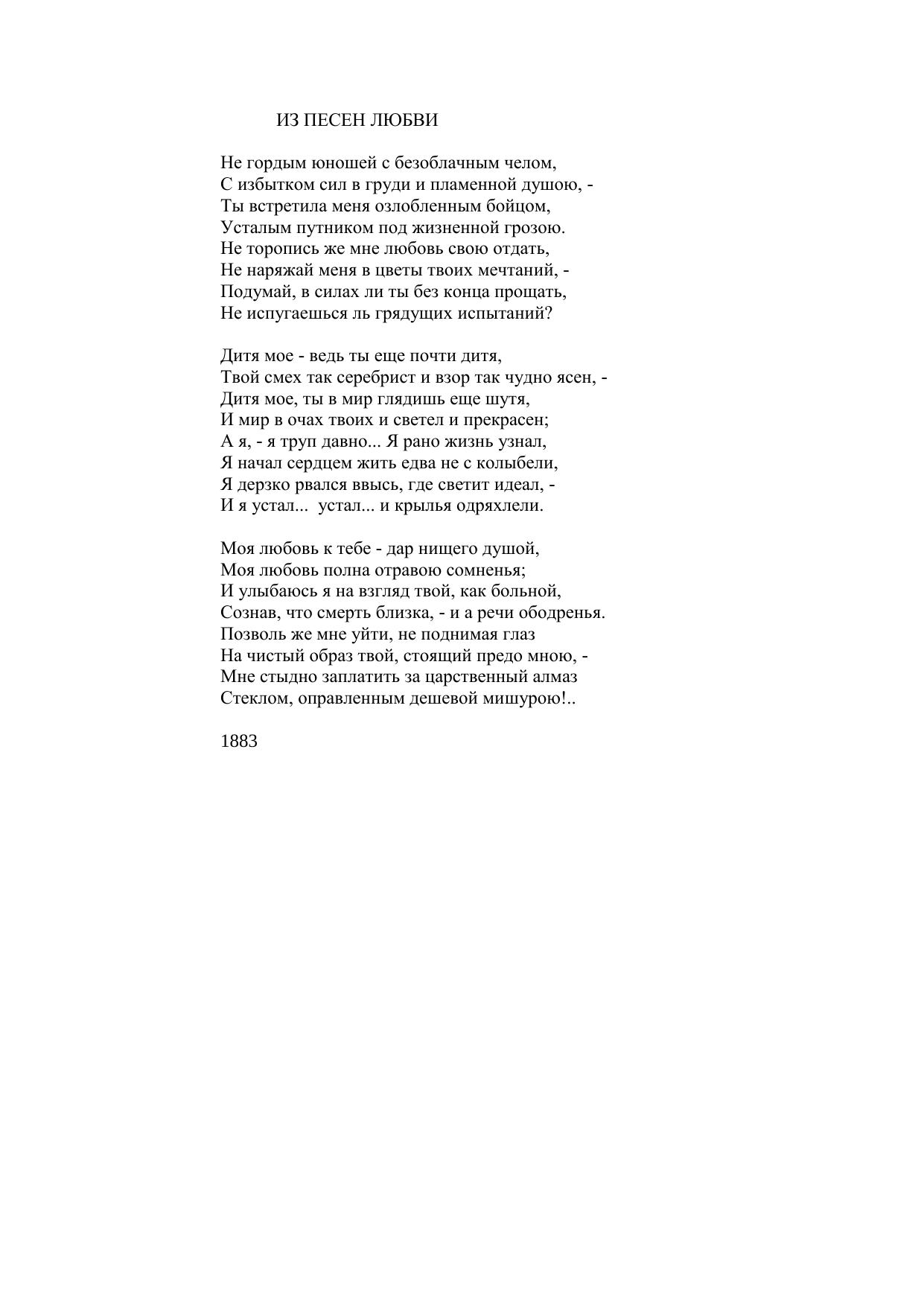 ИЗ ПЕСЕН ЛЮБВИ

Не гордым юношей с безоблачным челом,
С избытком сил в груди и пламенной душою, -
Ты встретила меня озлобленным бойцом,
Усталым путником под жизненной грозою.
Не торопись же мне любовь свою отдать,
Не наряжай меня в цветы твоих мечтаний, -
Подумай, в силах ли ты без конца прощать,
Не испугаешься ль грядущих испытаний?

Дитя мое - ведь ты еще почти дитя,
Твой смех так серебрист и взор так чудно ясен, -
Дитя мое, ты в мир глядишь еще шутя,
И мир в очах твоих и светел и прекрасен;
А я, - я труп давно... Я рано жизнь узнал,
Я начал сердцем жить едва не с колыбели,
Я дерзко рвался ввысь, где светит идеал, -
И я устал... устал... и крылья одряхлели.

Моя любовь к тебе - дар нищего душой,
Моя любовь полна отравою сомненья;
И улыбаюсь я на взгляд твой, как больной,
Сознав, что смерть близка, - и а речи ободренья.
Позволь же мне уйти, не поднимая глаз
На чистый образ твой, стоящий предо мною, -
Мне стыдно заплатить за царственный алмаз
Стеклом, оправленным дешевой мишурою!..

1883